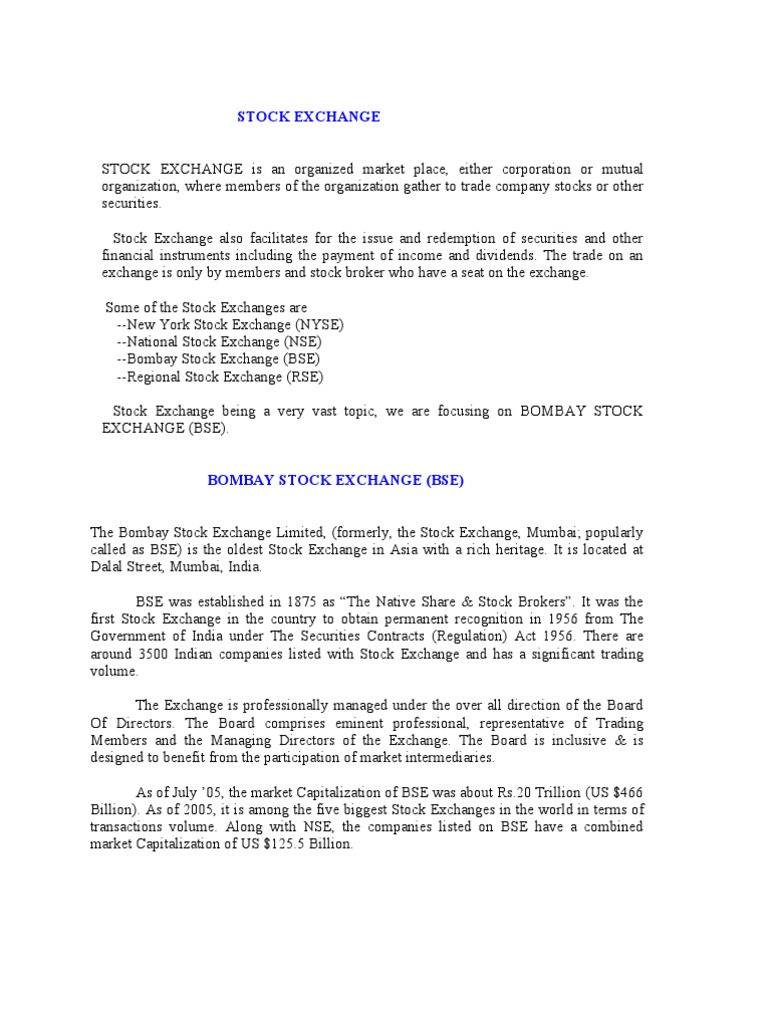 STOCK EXCHANGE

STOCK EXCHANGE is an organized market place, either corporation or mutual organization, where members of the organization gather to trade company stocks or other securities.

Stock Exchange also facilitates for the issue and redemption of securities and other financial instruments including the payment of income and dividends. The trade on an exchange is only by members and stock broker who have a seat on the exchange.

Some of the Stock Exchanges are
--New York Stock Exchange (NYSE)
--National Stock Exchange (NSE)
--Bombay Stock Exchange (BSE)
--Regional Stock Exchange (RSE)

Stock Exchange being a very vast topic, we are focusing on BOMBAY STOCK EXCHANGE (BSE).

BOMBAY STOCK EXCHANGE (BSE)

The Bombay Stock Exchange Limited, (formerly, the Stock Exchange, Mumbai; popularly called as BSE) is the oldest Stock Exchange in Asia with a rich heritage. It is located at Dalal Street, Mumbai, India.

BSE was established in 1875 as “The Native Share & Stock Brokers”. It was the first Stock Exchange in the country to obtain permanent recognition in 1956 from The Government of India under The Securities Contracts (Regulation) Act 1956. There are around 3500 Indian companies listed with Stock Exchange and has a significant trading volume.

The Exchange is professionally managed under the over all direction of the Board Of Directors. The Board comprises eminent professional, representative of Trading Members and the Managing Directors of the Exchange. The Board is inclusive & is designed to benefit from the participation of market intermediaries.

As of July ’05, the market Capitalization of BSE was about Rs.20 Trillion (US $466 Billion). As of 2005, it is among the five biggest Stock Exchanges in the world in terms of transactions volume. Along with NSE, the companies listed on BSE have a combined market Capitalization of US $125.5 Billion.